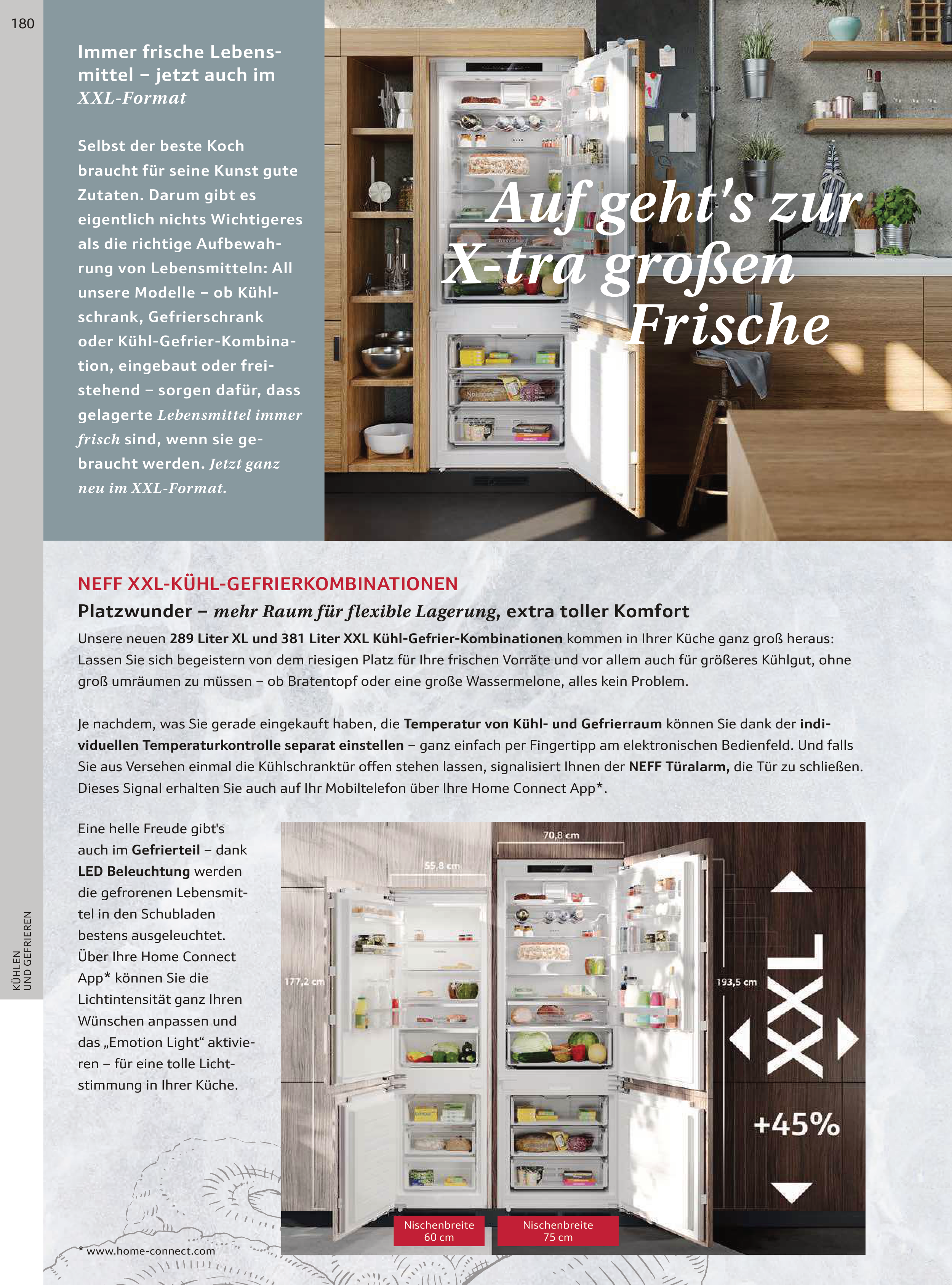 180

Immer frische Lebensmittel – jetzt auch im XXL-Format

Selbst der beste Koch braucht für seine Kunst gute Zutaten. Darum gibt es eigentlich nichts Wichtigeres als die richtige Aufbewahrung von Lebensmitteln: All unsere Modelle – ob Kühlschrank, Gefrierschrank oder Kühl-Gefrier-Kombination, eingebaut oder freistehend – sorgen dafür, dass gelagerte Lebensmittel immer frisch sind, wenn sie gebraucht werden. Jetzt ganz neu im XXL-Format.

Auf geht's zur X-tra großen Frische

NEFF XXL-KÜHL-GEFRIERKOMBINATIONEN

Platzwunder – mehr Raum für flexible Lagerung, extra toller Komfort

Unsere neuen 289 Liter XL und 381 Liter XXL Kühl-Gefrier-Kombinationen kommen in Ihrer Küche ganz groß heraus: Lassen Sie sich begeistern von dem riesigen Platz für Ihre frischen Vorräte und vor allem auch für größeres Kühlgut, ohne groß umräumen zu müssen – ob Bratentopf oder eine große Wassermelone, alles kein Problem.

Je nachdem, was Sie gerade eingekauft haben, die Temperatur von Kühl- und Gefrierraum können Sie dank der individuellen Temperaturkontrolle separat einstellen – ganz einfach per Fingertipp am elektronischen Bedienfeld. Und falls Sie aus Versehen einmal die Kühlschranktür offen stehen lassen, signalisiert Ihnen der NEFF Türalarm, die Tür zu schließen. Dieses Signal erhalten Sie auch auf Ihr Mobiltelefon über Ihre Home Connect App*.

Eine helle Freude gibt's auch im Gefrierteil – dank LED Beleuchtung werden die gefrorenen Lebensmittel in den Schubladen bestens ausgeleuchtet. Über Ihre Home Connect App* können Sie die Lichtintensität ganz Ihren Wünschen anpassen und das „Emotion Light“ aktivieren – für eine tolle Lichtstimmung in Ihrer Küche.

55,8 cm
70,8 cm
177,2 cm
193,5 cm
XXL
+45%
Nischenbreite 60 cm
Nischenbreite 75 cm

* www.home-connect.com

KÜHLEN UND GEFRIEREN